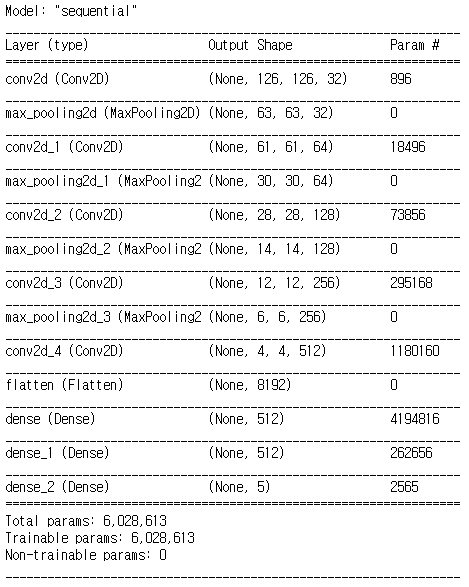 Model: "sequential"

| Layer (type) | Output Shape | Param # |
|---|---|---|
| conv2d (Conv2D) | (None, 126, 126, 32) | 896 |
| max_pooling2d (MaxPooling2D) | (None, 63, 63, 32) | 0 |
| conv2d_1 (Conv2D) | (None, 61, 61, 64) | 18496 |
| max_pooling2d_1 (MaxPooling2 | (None, 30, 30, 64) | 0 |
| conv2d_2 (Conv2D) | (None, 28, 28, 128) | 73856 |
| max_pooling2d_2 (MaxPooling2 | (None, 14, 14, 128) | 0 |
| conv2d_3 (Conv2D) | (None, 12, 12, 256) | 295168 |
| max_pooling2d_3 (MaxPooling2 | (None, 6, 6, 256) | 0 |
| conv2d_4 (Conv2D) | (None, 4, 4, 512) | 1180160 |
| flatten (Flatten) | (None, 8192) | 0 |
| dense (Dense) | (None, 512) | 4194816 |
| dense_1 (Dense) | (None, 512) | 262656 |
| dense_2 (Dense) | (None, 5) | 2565 |

Total params: 6,028,613
Trainable params: 6,028,613
Non-trainable params: 0